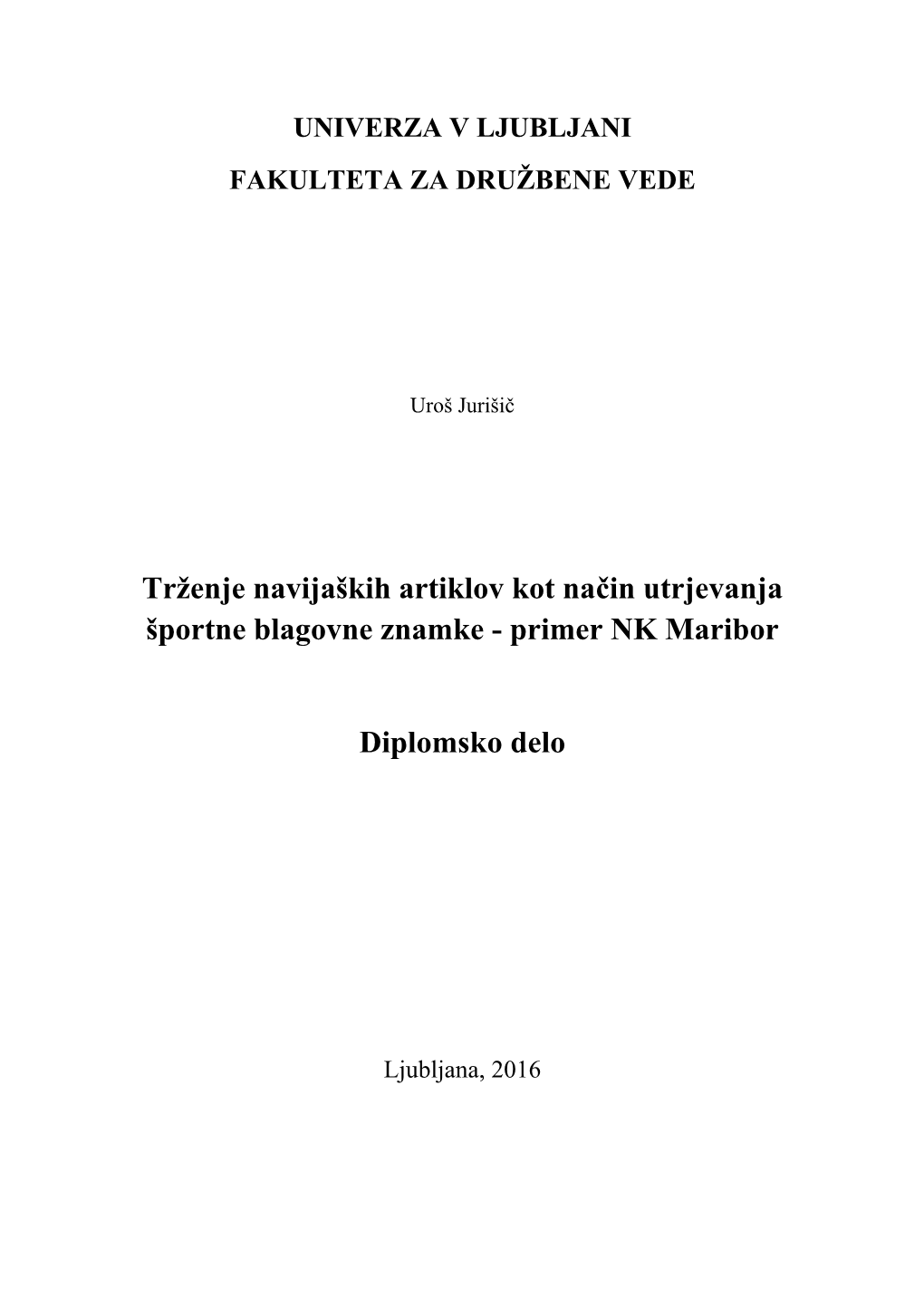 UNIVERZA V LJUBLJANI

FAKULTETA ZA DRUŽBENE VEDE

Uroš Jurišič

Trženje navijaških artiklov kot način utrjevanja športne blagovne znamke - primer NK Maribor

Diplomsko delo

Ljubljana, 2016